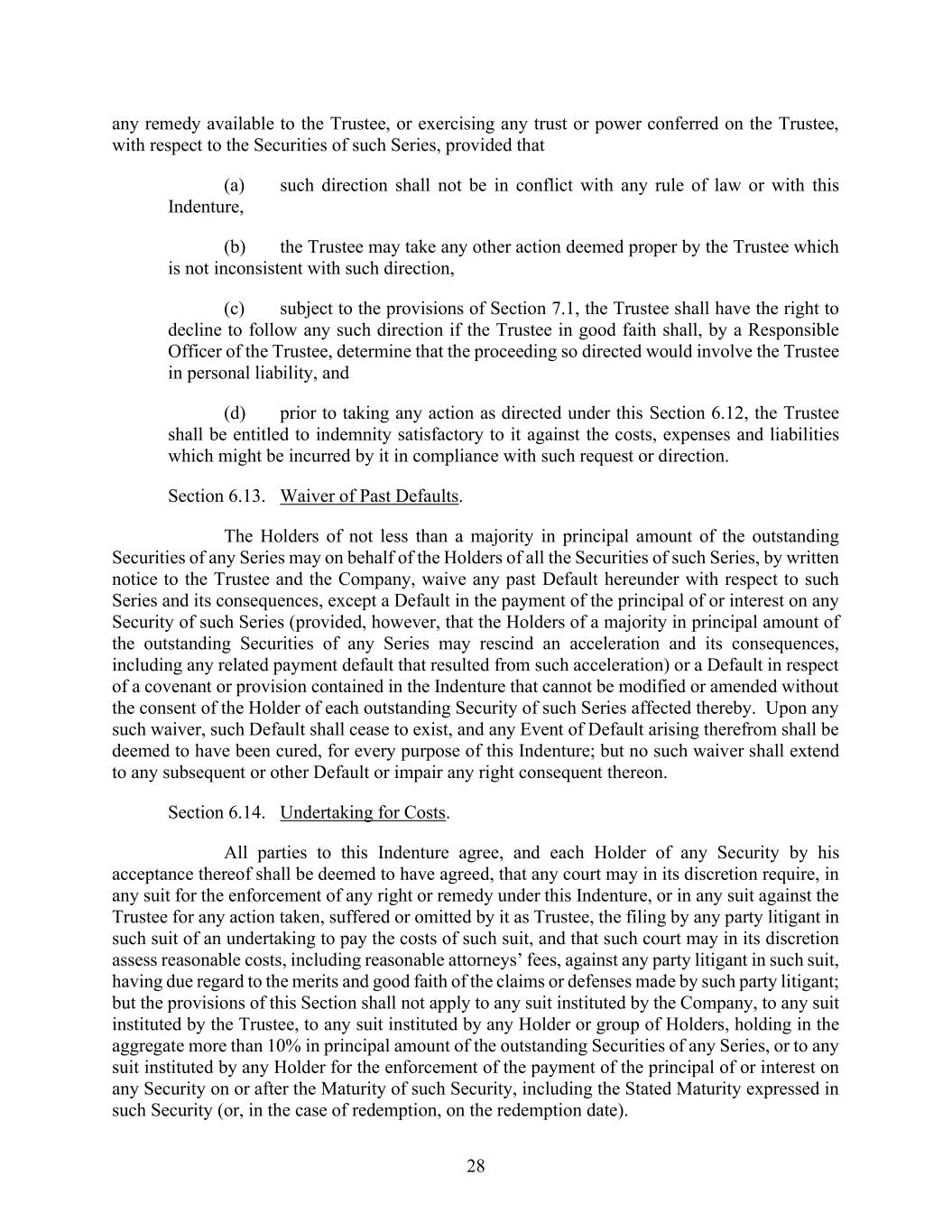 any remedy available to the Trustee, or exercising any trust or power conferred on the Trustee, with respect to the Securities of such Series, provided that

(a) such direction shall not be in conflict with any rule of law or with this Indenture,

(b) the Trustee may take any other action deemed proper by the Trustee which is not inconsistent with such direction,

(c) subject to the provisions of Section 7.1, the Trustee shall have the right to decline to follow any such direction if the Trustee in good faith shall, by a Responsible Officer of the Trustee, determine that the proceeding so directed would involve the Trustee in personal liability, and

(d) prior to taking any action as directed under this Section 6.12, the Trustee shall be entitled to indemnity satisfactory to it against the costs, expenses and liabilities which might be incurred by it in compliance with such request or direction.

Section 6.13. Waiver of Past Defaults.

The Holders of not less than a majority in principal amount of the outstanding Securities of any Series may on behalf of the Holders of all the Securities of such Series, by written notice to the Trustee and the Company, waive any past Default hereunder with respect to such Series and its consequences, except a Default in the payment of the principal of or interest on any Security of such Series (provided, however, that the Holders of a majority in principal amount of the outstanding Securities of any Series may rescind an acceleration and its consequences, including any related payment default that resulted from such acceleration) or a Default in respect of a covenant or provision contained in the Indenture that cannot be modified or amended without the consent of the Holder of each outstanding Security of such Series affected thereby. Upon any such waiver, such Default shall cease to exist, and any Event of Default arising therefrom shall be deemed to have been cured, for every purpose of this Indenture; but no such waiver shall extend to any subsequent or other Default or impair any right consequent thereon.

Section 6.14. Undertaking for Costs.

All parties to this Indenture agree, and each Holder of any Security by his acceptance thereof shall be deemed to have agreed, that any court may in its discretion require, in any suit for the enforcement of any right or remedy under this Indenture, or in any suit against the Trustee for any action taken, suffered or omitted by it as Trustee, the filing by any party litigant in such suit of an undertaking to pay the costs of such suit, and that such court may in its discretion assess reasonable costs, including reasonable attorneys’ fees, against any party litigant in such suit, having due regard to the merits and good faith of the claims or defenses made by such party litigant; but the provisions of this Section shall not apply to any suit instituted by the Company, to any suit instituted by the Trustee, to any suit instituted by any Holder or group of Holders, holding in the aggregate more than 10% in principal amount of the outstanding Securities of any Series, or to any suit instituted by any Holder for the enforcement of the payment of the principal of or interest on any Security on or after the Maturity of such Security, including the Stated Maturity expressed in such Security (or, in the case of redemption, on the redemption date).

28